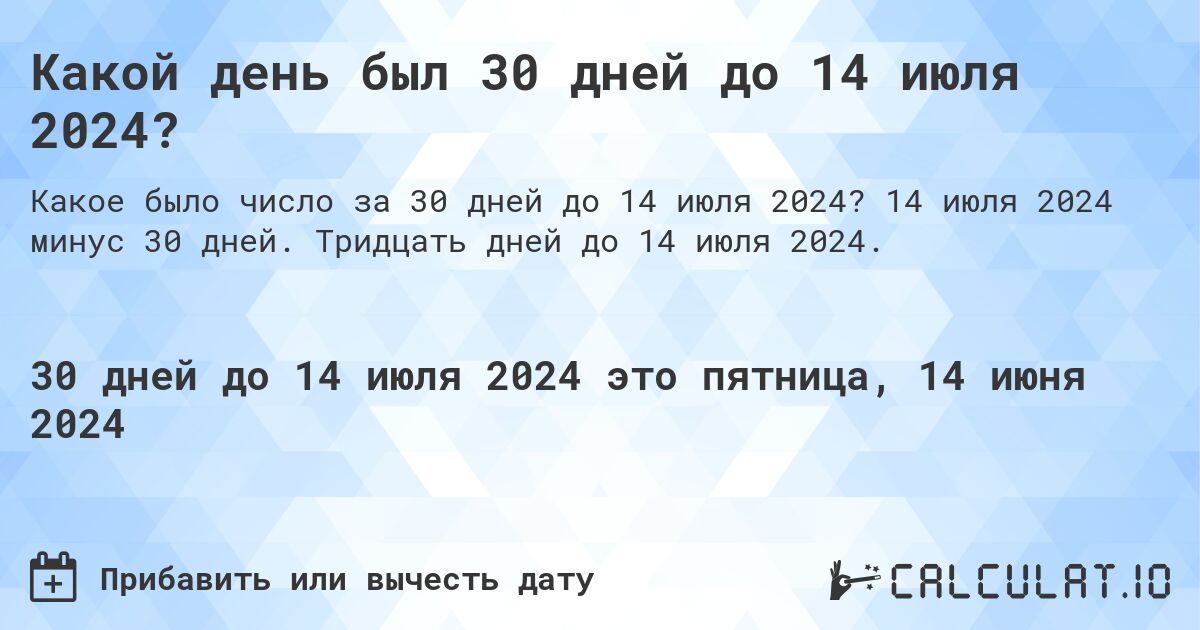 Какой день был 30 дней до 14 июля 2024?

Какое было число за 30 дней до 14 июля 2024? 14 июля 2024 минус 30 дней. Тридцать дней до 14 июля 2024.

30 дней до 14 июля 2024 это пятница, 14 июня 2024

Прибавить или вычесть дату

CALCULAT.IO